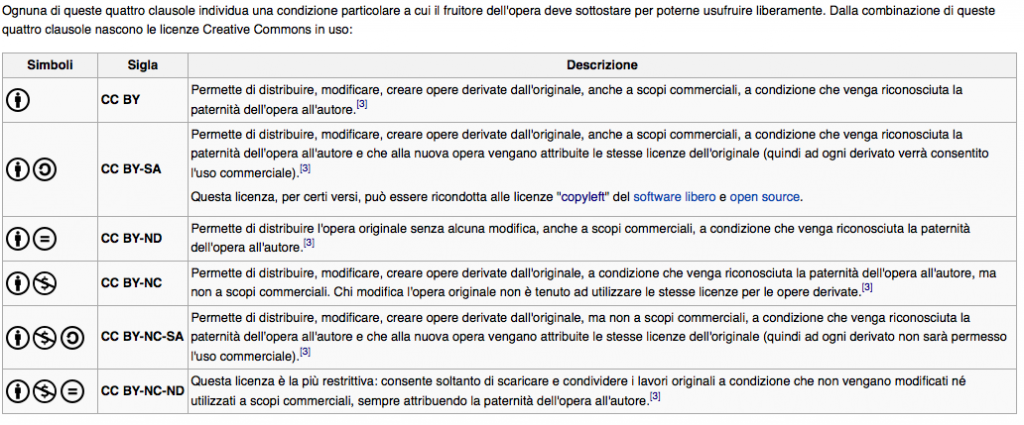 Ognuna di queste quattro clausole individua una condizione particolare a cui il fruitore dell'opera deve sottostare per poterne usufruire liberamente. Dalla combinazione di queste quattro clausole nascono le licenze Creative Commons in uso:

| Simboli | Sigla | Descrizione |
|---|---|---|
| | CC BY | Permette di distribuire, modificare, creare opere derivate dall'originale, anche a scopi commerciali, a condizione che venga riconosciuta la paternità dell'opera all'autore.[3] |
| | CC BY-SA | Permette di distribuire, modificare, creare opere derivate dall'originale, anche a scopi commerciali, a condizione che venga riconosciuta la paternità dell'opera all'autore e che alla nuova opera vengano attribuite le stesse licenze dell'originale (quindi ad ogni derivato verrà consentito l'uso commerciale).[3] Questa licenza, per certi versi, può essere ricondotta alle licenze "copyleft" del software libero e open source. |
| | CC BY-ND | Permette di distribuire l'opera originale senza alcuna modifica, anche a scopi commerciali, a condizione che venga riconosciuta la paternità dell'opera all'autore.[3] |
| | CC BY-NC | Permette di distribuire, modificare, creare opere derivate dall'originale, a condizione che venga riconosciuta la paternità dell'opera all'autore, ma non a scopi commerciali. Chi modifica l'opera originale non è tenuto ad utilizzare le stesse licenze per le opere derivate.[3] |
| | CC BY-NC-SA | Permette di distribuire, modificare, creare opere derivate dall'originale, ma non a scopi commerciali, a condizione che venga riconosciuta la paternità dell'opera all'autore e che alla nuova opera vengano attribuite le stesse licenze dell'originale (quindi ad ogni derivato non sarà permesso l'uso commerciale).[3] |
| | CC BY-NC-ND | Questa licenza è la più restrittiva: consente soltanto di scaricare e condividere i lavori originali a condizione che non vengano modificati né utilizzati a scopi commerciali, sempre attribuendo la paternità dell'opera all'autore.[3] |